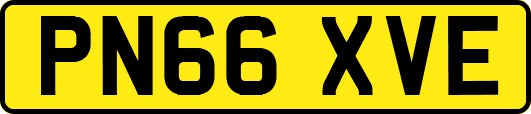 PN66 XVE